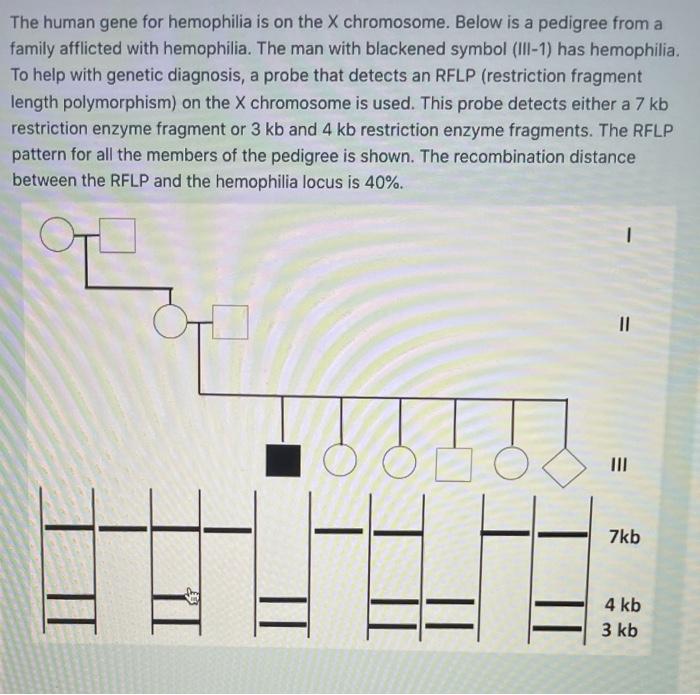 The human gene for hemophilia is on the X chromosome. Below is a pedigree from a family afflicted with hemophilia. The man with blackened symbol (III-1) has hemophilia. To help with genetic diagnosis, a probe that detects an RFLP (restriction fragment length polymorphism) on the X chromosome is used. This probe detects either a 7 kb restriction enzyme fragment or 3 kb and 4 kb restriction enzyme fragments. The RFLP pattern for all the members of the pedigree is shown. The recombination distance between the RFLP and the hemophilia locus is 40%.

I

II

III

7kb

4 kb
3 kb